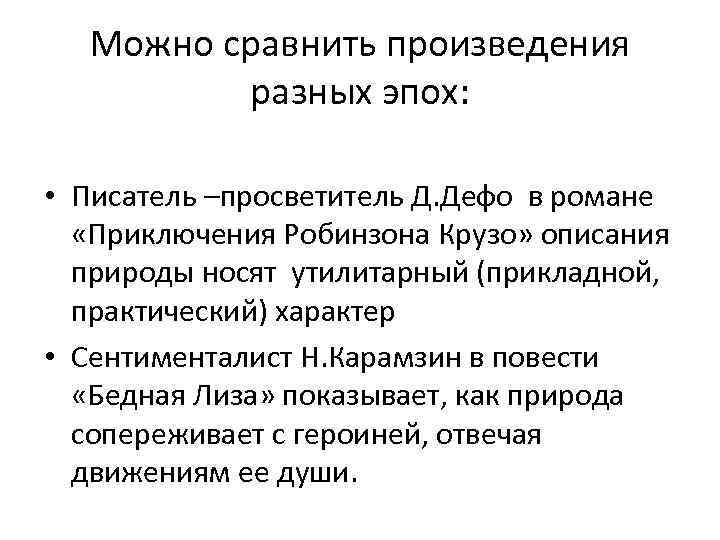 Можно сравнить произведения разных эпох:

• Писатель –просветитель Д.Дефо  в романе «Приключения Робинзона Крузо» описания природы носят  утилитарный (прикладной, практический) характер

• Сентименталист Н.Карамзин в повести «Бедная Лиза» показывает, как природа сопереживает с героиней, отвечая движениям ее души.